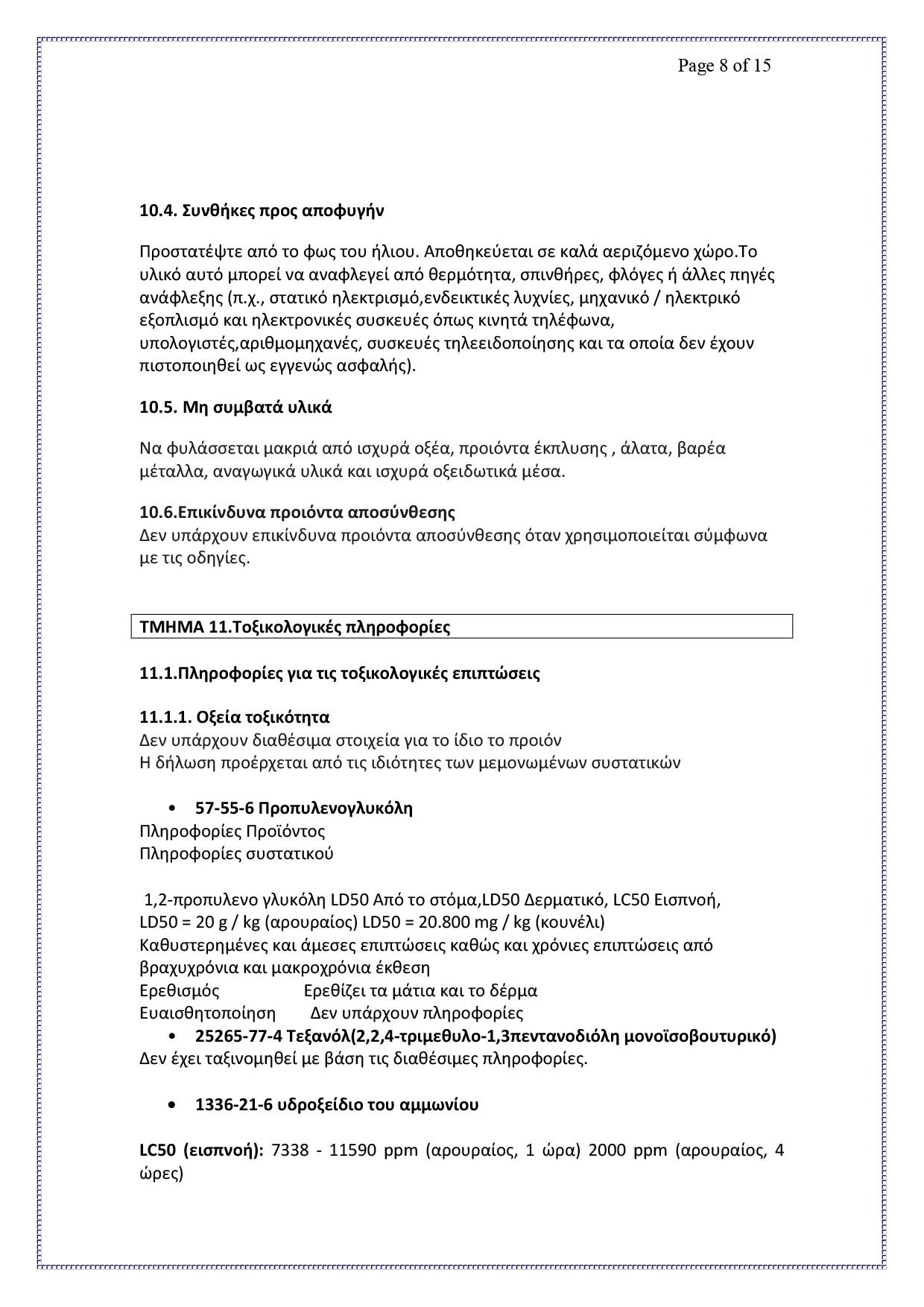 Page 8 of 15

10.4. Συνθήκες προς αποφυγήν

Προστατέψτε από το φως του ήλιου. Αποθηκεύεται σε καλά αεριζόμενο χώρο.Το υλικό αυτό μπορεί να αναφλεγεί από θερμότητα, σπινθήρες, φλόγες ή άλλες πηγές ανάφλεξης (π.χ., στατικό ηλεκτρισμό,ενδεικτικές λυχνίες, μηχανικό / ηλεκτρικό εξοπλισμό και ηλεκτρονικές συσκευές όπως κινητά τηλέφωνα, υπολογιστές,αριθμομηχανές, συσκευές τηλεειδοποίησης και τα οποία δεν έχουν πιστοποιηθεί ως εγγενώς ασφαλής).

10.5. Μη συμβατά υλικά

Να φυλάσσεται μακριά από ισχυρά οξέα, προιόντα έκπλυσης , άλατα, βαρέα μέταλλα, αναγωγικά υλικά και ισχυρά οξειδωτικά μέσα.

10.6.Επικίνδυνα προιόντα αποσύνθεσης
Δεν υπάρχουν επικίνδυνα προιόντα αποσύνθεσης όταν χρησιμοποιείται σύμφωνα με τις οδηγίες.

ΤΜΗΜΑ 11.Τοξικολογικές πληροφορίες

11.1.Πληροφορίες για τις τοξικολογικές επιπτώσεις

11.1.1. Οξεία τοξικότητα
Δεν υπάρχουν διαθέσιμα στοιχεία για το ίδιο το προιόν
Η δήλωση προέρχεται από τις ιδιότητες των μεμονωμένων συστατικών

• 57-55-6 Προπυλενογλυκόλη
Πληροφορίες Προϊόντος
Πληροφορίες συστατικού

1,2-προπυλενο γλυκόλη LD50 Από το στόμα,LD50 Δερματικό, LC50 Εισπνοή, LD50 = 20 g / kg (αρουραίος) LD50 = 20.800 mg / kg (κουνέλι)
Καθυστερημένες και άμεσες επιπτώσεις καθώς και χρόνιες επιπτώσεις από βραχυχρόνια και μακροχρόνια έκθεση
Ερεθισμός Ερεθίζει τα μάτια και το δέρμα
Ευαισθητοποίηση Δεν υπάρχουν πληροφορίες
• 25265-77-4 Τεξανόλ(2,2,4-τριμεθυλο-1,3πεντανοδιόλη μονοϊσοβουτυρικό)
Δεν έχει ταξινομηθεί με βάση τις διαθέσιμες πληροφορίες.

• 1336-21-6 υδροξείδιο του αμμωνίου

LC50 (εισπνοή): 7338 - 11590 ppm (αρουραίος, 1 ώρα) 2000 ppm (αρουραίος, 4 ώρες)